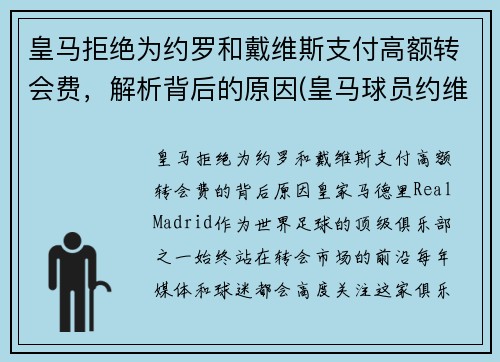 皇马拒绝为约罗和戴维斯支付高额转会费，解析背后的原因(皇马球员约维

皇马拒绝为约罗和戴维斯支付高额转会费的背后原因皇家马德里Real Madrid作为世界足球的顶级俱乐部之一始终站在转会市场的前沿每年媒体和球迷都会高度关注这家俱乐